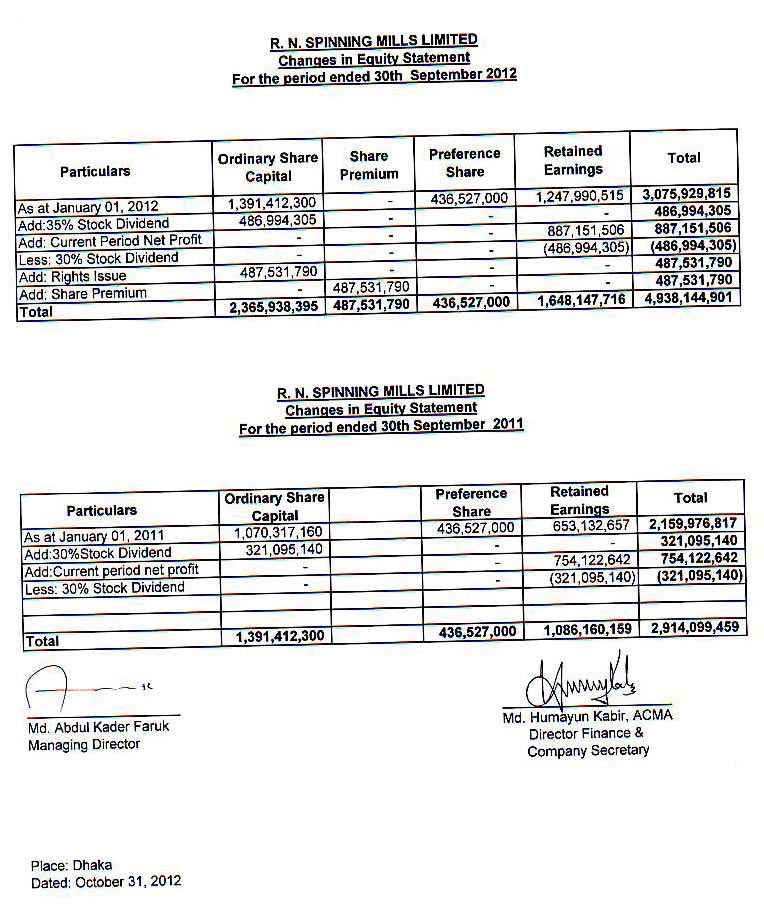 R. N. SPINNING MILLS LIMITED
Changes in Equity Statement
For the period ended 30th September 2012

| Particulars | Ordinary Share Capital | Share Premium | Preference Share | Retained Earnings | Total |
|---|---|---|---|---|---|
| As at January 01, 2012 | 1,391,412,300 | - | 436,527,000 | 1,247,990,515 | 3,075,929,815 |
| Add:35% Stock Dividend | 486,994,305 | - | - | - | 486,994,305 |
| Add: Current Period Net Profit | - | - | - | 887,151,506 | 887,151,506 |
| Less: 30% Stock Dividend | - | - | - | (486,994,305) | (486,994,305) |
| Add: Rights Issue | 487,531,790 | - | - | - | 487,531,790 |
| Add: Share Premium | - | 487,531,790 | - | - | 487,531,790 |
| Total | 2,365,938,395 | 487,531,790 | 436,527,000 | 1,648,147,716 | 4,938,144,901 |

R. N. SPINNING MILLS LIMITED
Changes in Equity Statement
For the period ended 30th September 2011

| Particulars | Ordinary Share Capital | | Preference Share | Retained Earnings | Total |
|---|---|---|---|---|---|
| As at January 01, 2011 | 1,070,317,160 | | 436,527,000 | 653,132,657 | 2,159,976,817 |
| Add:30%Stock Dividend | 321,095,140 | | - | - | 321,095,140 |
| Add:Current period net profit | - | | - | 754,122,642 | 754,122,642 |
| Less: 30% Stock Dividend | - | | - | (321,095,140) | (321,095,140) |
| | | | | | |
| | | | | | |
| Total | 1,391,412,300 | | 436,527,000 | 1,086,160,159 | 2,914,099,459 |

Md. Abdul Kader Faruk
Managing Director

Md. Humayun Kabir, ACMA
Director Finance &
Company Secretary

Place: Dhaka
Dated: October 31, 2012